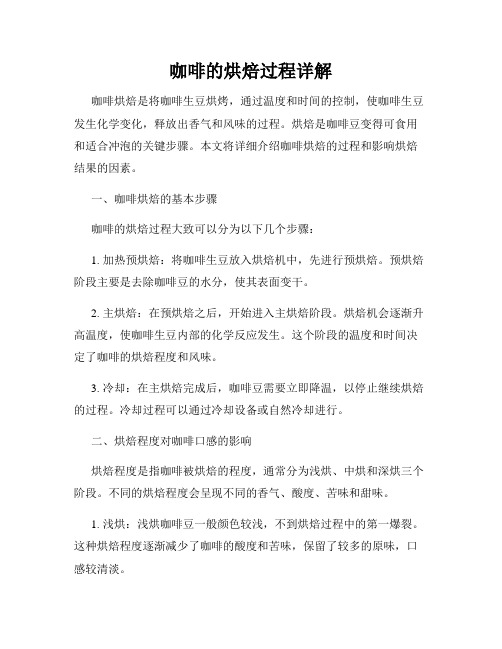 咖啡的烘焙过程详解

咖啡烘焙是将咖啡生豆烘烤，通过温度和时间的控制，使咖啡生豆发生化学变化，释放出香气和风味的过程。烘焙是咖啡豆变得可食用和适合冲泡的关键步骤。本文将详细介绍咖啡烘焙的过程和影响烘焙结果的因素。

一、咖啡烘焙的基本步骤

咖啡的烘焙过程大致可以分为以下几个步骤：

1. 加热预烘焙：将咖啡生豆放入烘焙机中，先进行预烘焙。预烘焙阶段主要是去除咖啡豆的水分，使其表面变干。

2. 主烘焙：在预烘焙之后，开始进入主烘焙阶段。烘焙机会逐渐升高温度，使咖啡生豆内部的化学反应发生。这个阶段的温度和时间决定了咖啡的烘焙程度和风味。

3. 冷却：在主烘焙完成后，咖啡豆需要立即降温，以停止继续烘焙的过程。冷却过程可以通过冷却设备或自然冷却进行。

二、烘焙程度对咖啡口感的影响

烘焙程度是指咖啡被烘焙的程度，通常分为浅烘、中烘和深烘三个阶段。不同的烘焙程度会呈现不同的香气、酸度、苦味和甜味。

1. 浅烘：浅烘咖啡豆一般颜色较浅，不到烘焙过程中的第一爆裂。这种烘焙程度逐渐减少了咖啡的酸度和苦味，保留了较多的原味，口感较清淡。